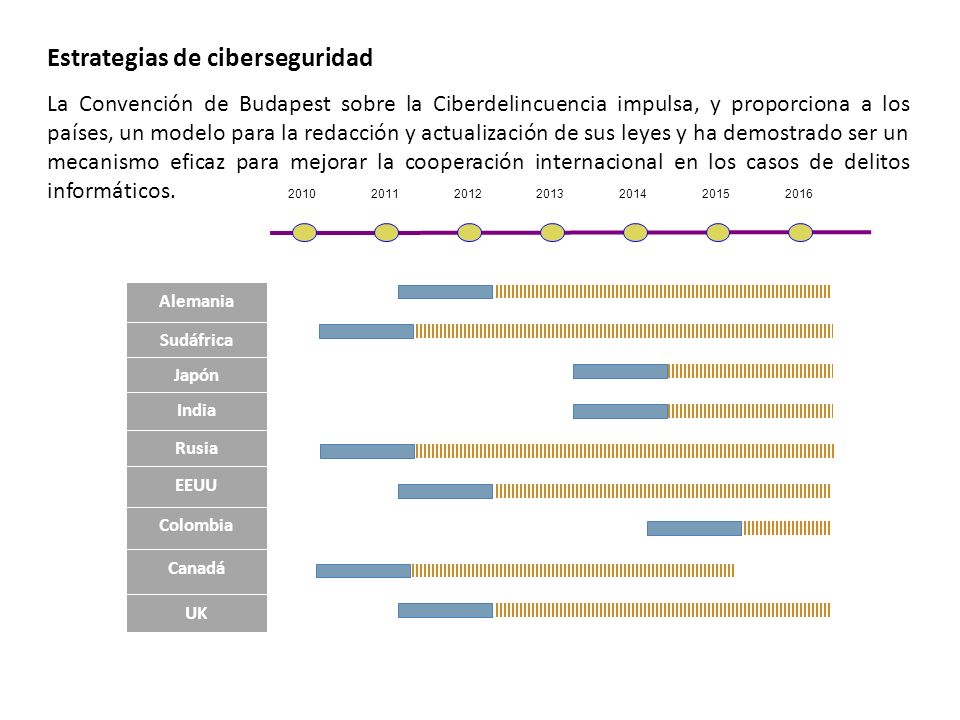 Estrategias de ciberseguridad

La Convención de Budapest sobre la Ciberdelincuencia impulsa, y proporciona a los países, un modelo para la redacción y actualización de sus leyes y ha demostrado ser un mecanismo eficaz para mejorar la cooperación internacional en los casos de delitos informáticos.

2010 2011 2012 2013 2014 2015 2016

Alemania
Sudáfrica
Japón
India
Rusia
EEUU
Colombia
Canadá
UK